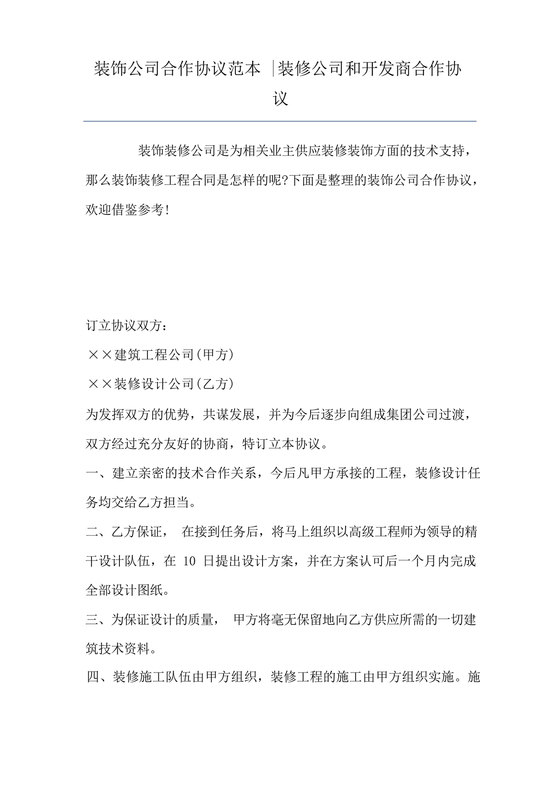 装饰公司合作协议范本 |装修公司和开发商合作协议

装饰装修公司是为相关业主供应装修装饰方面的技术支持，那么装饰装修工程合同是怎样的呢?下面是整理的装饰公司合作协议，欢迎借鉴参考!

订立协议双方：

××建筑工程公司(甲方)

××装修设计公司(乙方)

为发挥双方的优势，共谋发展，并为今后逐步向组成集团公司过渡，双方经过充分友好的协商，特订立本协议。

一、建立亲密的技术合作关系，今后凡甲方承接的工程，装修设计任务均交给乙方担当。

二、乙方保证， 在接到任务后，将马上组织以高级工程师为领导的精干设计队伍，在 10 日提出设计方案，并在方案认可后一个月内完成全部设计图纸。

三、为保证设计的质量， 甲方将毫无保留地向乙方供应所需的一切建筑技术资料。

四、装修施工队伍由甲方组织，装修工程的施工由甲方组织实施。施